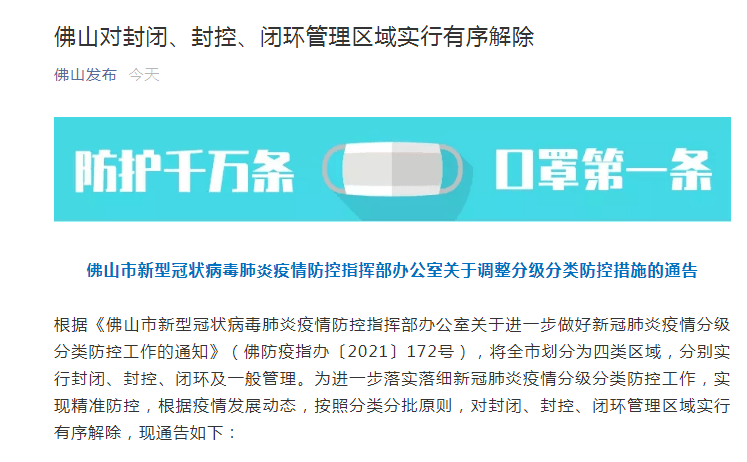 佛山对封闭、封控、闭环管理区域实行有序解除

佛山发布 今天

防护千万条 口罩第一条

佛山市新型冠状病毒肺炎疫情防控指挥部办公室关于调整分级分类防控措施的通告

根据《佛山市新型冠状病毒肺炎疫情防控指挥部办公室关于进一步做好新冠肺炎疫情分级分类防控工作的通知》（佛防疫指办〔2021〕172号），将全市划分为四类区域，分别实行封闭、封控、闭环及一般管理。为进一步落实落细新冠肺炎疫情分级分类防控工作，实现精准防控，根据疫情发展动态，按照分类分批原则，对封闭、封控、闭环管理区域实行有序解除，现通告如下：